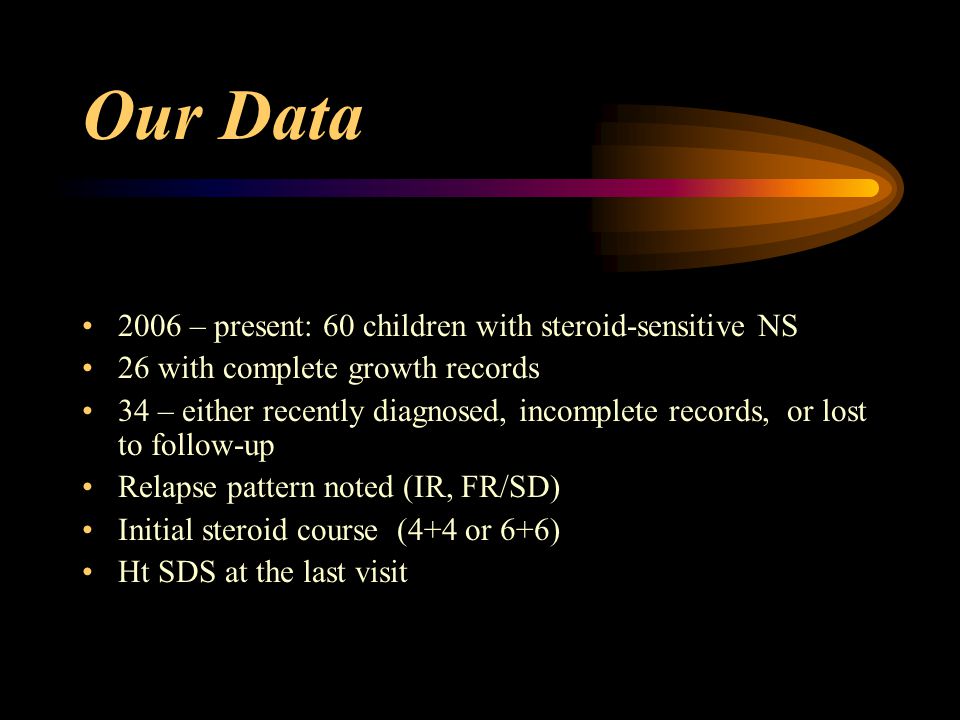 Our Data

• 2006 – present: 60 children with steroid-sensitive NS
• 26 with complete growth records
• 34 – either recently diagnosed, incomplete records, or lost to follow-up
• Relapse pattern noted (IR, FR/SD)
• Initial steroid course (4+4 or 6+6)
• Ht SDS at the last visit